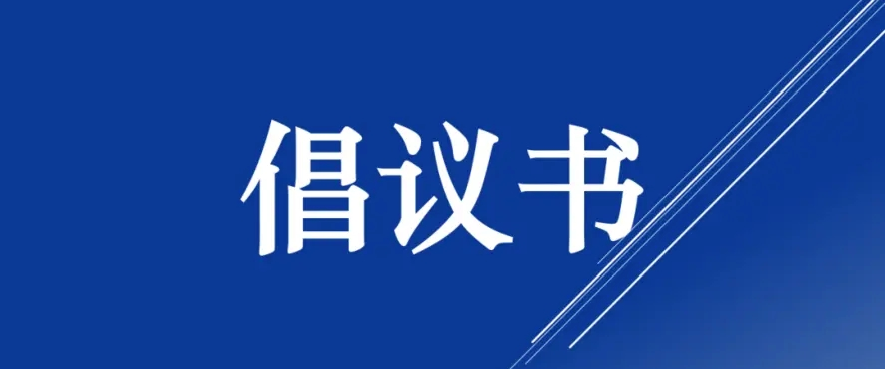 倡议书